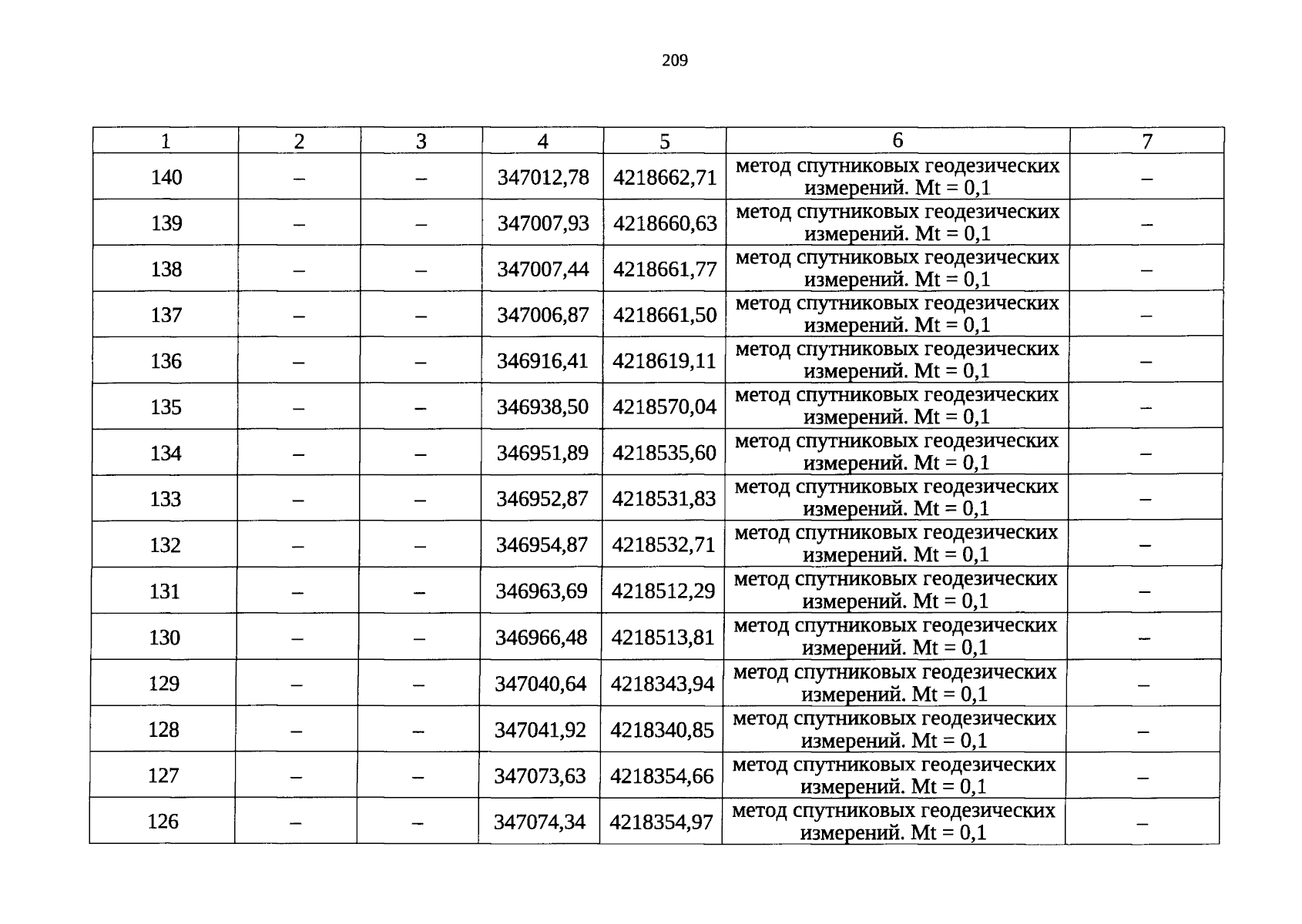 209

| 1 | 2 | 3 | 4 | 5 | 6 | 7 |
|---|---|---|---|---|---|---|
| 140 | – | – | 347012,78 | 4218662,71 | метод спутниковых геодезических измерений. Mt = 0,1 | – |
| 139 | – | – | 347007,93 | 4218660,63 | метод спутниковых геодезических измерений. Mt = 0,1 | – |
| 138 | – | – | 347007,44 | 4218661,77 | метод спутниковых геодезических измерений. Mt = 0,1 | – |
| 137 | – | – | 347006,87 | 4218661,50 | метод спутниковых геодезических измерений. Mt = 0,1 | – |
| 136 | – | – | 346916,41 | 4218619,11 | метод спутниковых геодезических измерений. Mt = 0,1 | – |
| 135 | – | – | 346938,50 | 4218570,04 | метод спутниковых геодезических измерений. Mt = 0,1 | – |
| 134 | – | – | 346951,89 | 4218535,60 | метод спутниковых геодезических измерений. Mt = 0,1 | – |
| 133 | – | – | 346952,87 | 4218531,83 | метод спутниковых геодезических измерений. Mt = 0,1 | – |
| 132 | – | – | 346954,87 | 4218532,71 | метод спутниковых геодезических измерений. Mt = 0,1 | – |
| 131 | – | – | 346963,69 | 4218512,29 | метод спутниковых геодезических измерений. Mt = 0,1 | – |
| 130 | – | – | 346966,48 | 4218513,81 | метод спутниковых геодезических измерений. Mt = 0,1 | – |
| 129 | – | – | 347040,64 | 4218343,94 | метод спутниковых геодезических измерений. Mt = 0,1 | – |
| 128 | – | – | 347041,92 | 4218340,85 | метод спутниковых геодезических измерений. Mt = 0,1 | – |
| 127 | – | – | 347073,63 | 4218354,66 | метод спутниковых геодезических измерений. Mt = 0,1 | – |
| 126 | – | – | 347074,34 | 4218354,97 | метод спутниковых геодезических измерений. Mt = 0,1 | – |